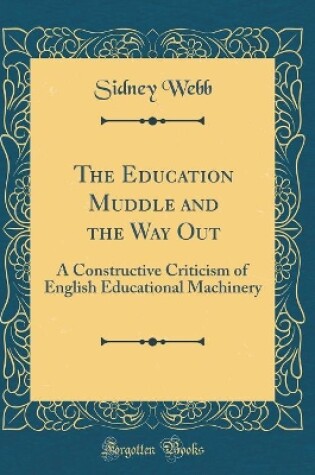 Sidney Webb

The Education Muddle and the Way Out

A Constructive Criticism of English Educational Machinery

Forgotten Books